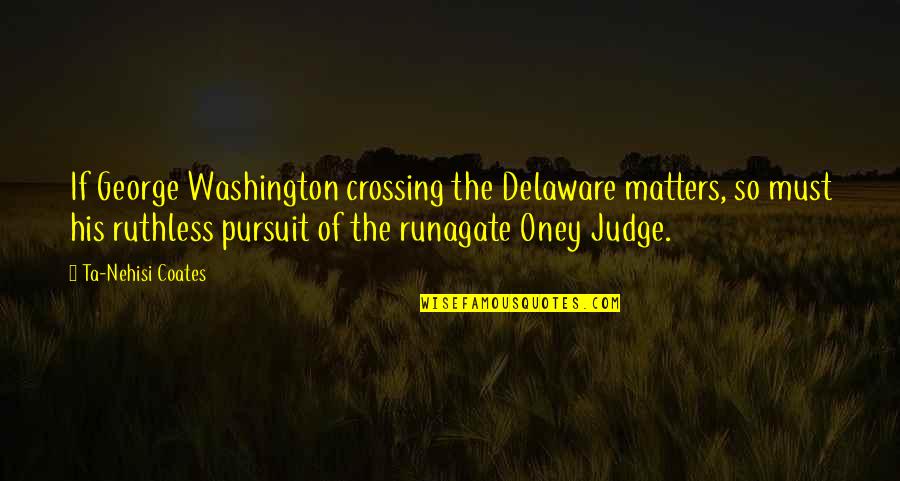 If George Washington crossing the Delaware matters, so must his ruthless pursuit of the runagate Oney Judge.

Ta-Nehisi Coates

WISEFAMOUSQUOTES.COM